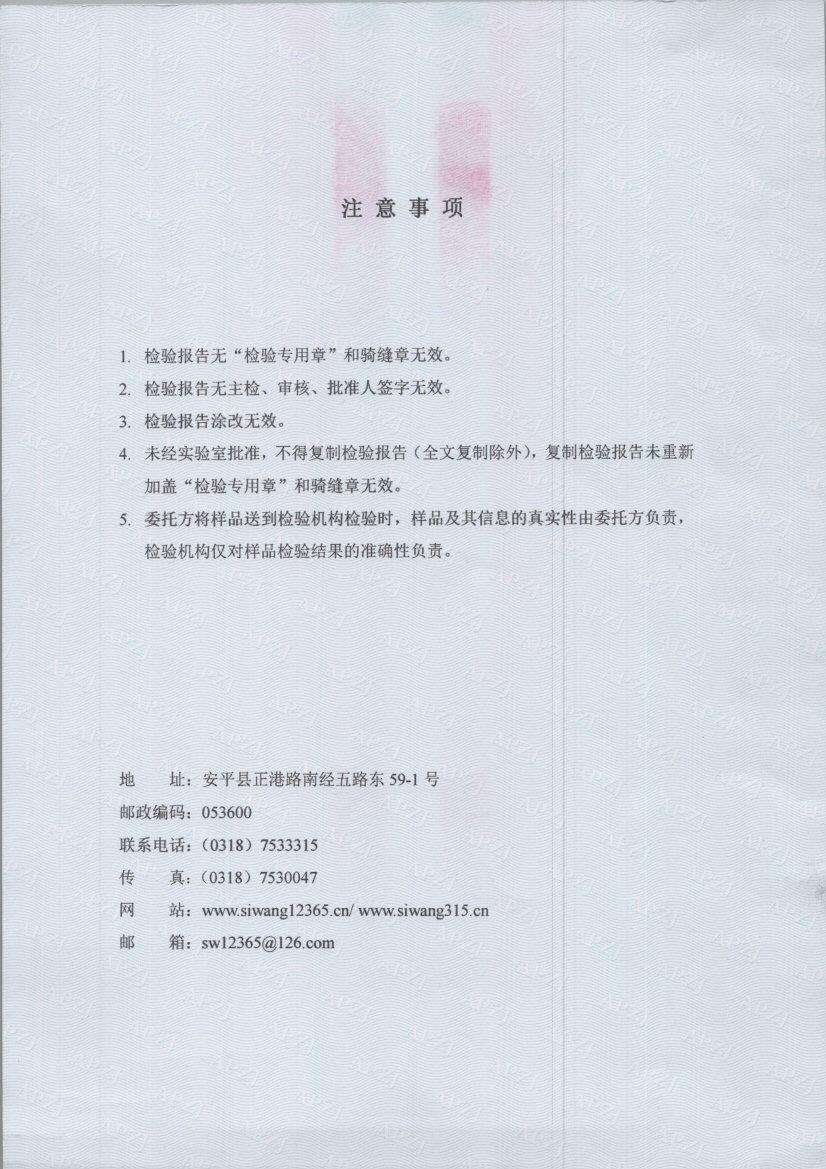 注意事项

1. 检验报告无“检验专用章”和骑缝章无效。

2. 检验报告无主检、审核、批准人签字无效。

3. 检验报告涂改无效。

4. 未经实验室批准，不得复制检验报告（全文复制除外），复制检验报告未重新加盖“检验专用章”和骑缝章无效。

5. 委托方将样品送到检验机构检验时，样品及其信息的真实性由委托方负责，检验机构仅对样品检验结果的准确性负责。

地　　址：安平县正港路南经五路东 59-1 号

邮政编码：053600

联系电话：（0318）7533315

传　　真：（0318）7530047

网　　站：www.siwang12365.cn/ www.siwang315.cn

邮　　箱：sw12365@126.com